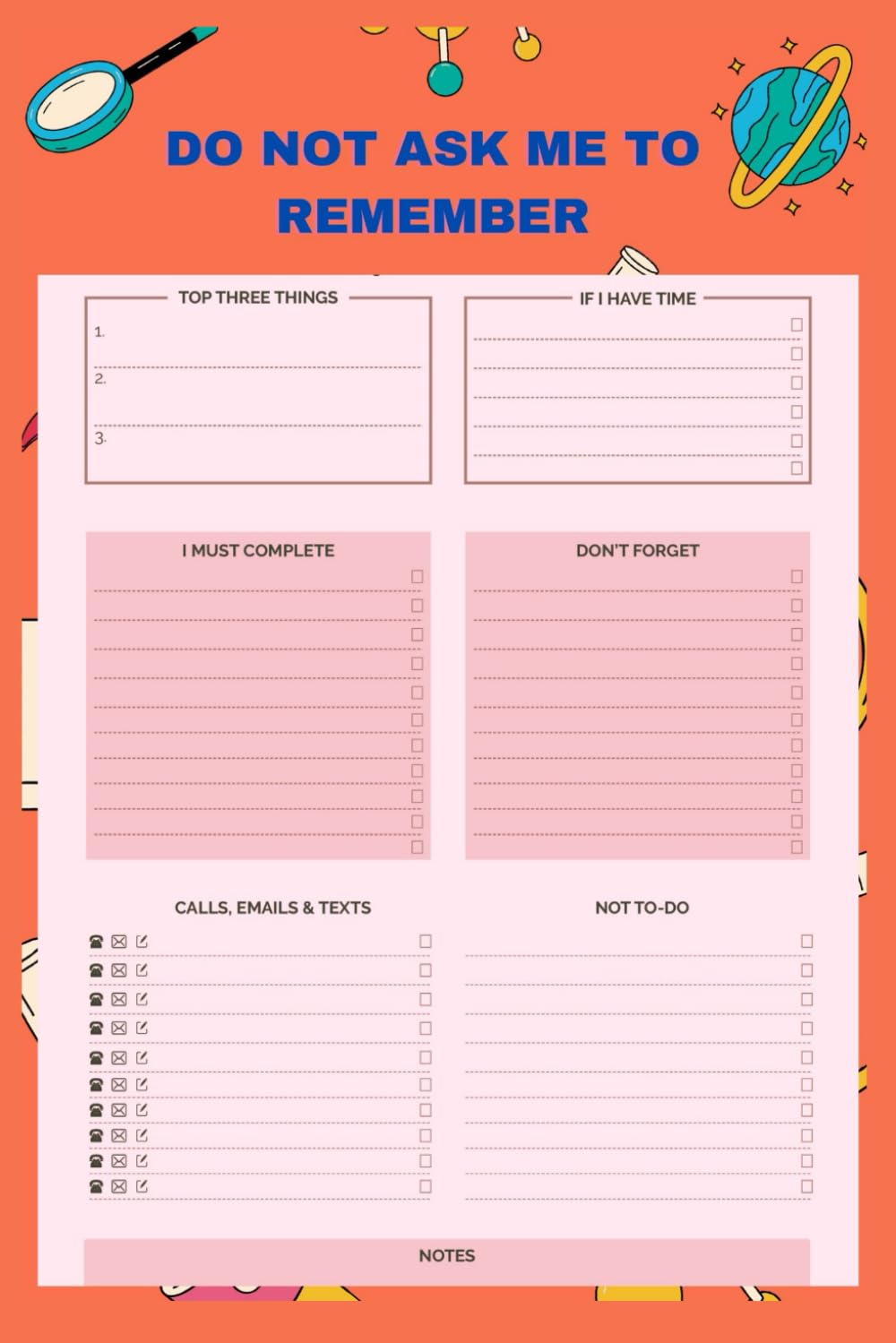 DO NOT ASK ME TO REMEMBER

TOP THREE THINGS

1.

2.

3.

IF I HAVE TIME

I MUST COMPLETE

DON'T FORGET

CALLS, EMAILS & TEXTS

NOT TO-DO

NOTES